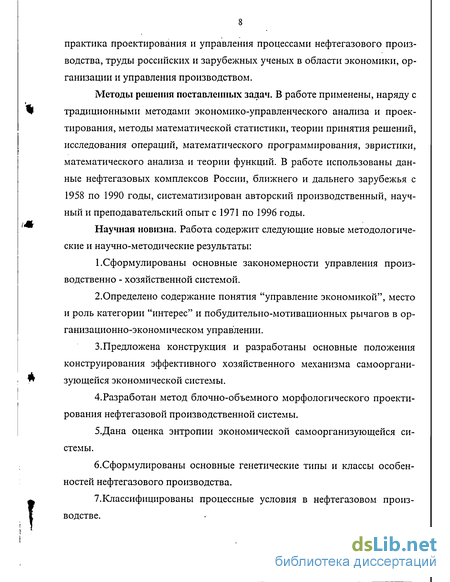 8

практика проектирования и управления процессами нефтегазового производства, труды российских и зарубежных ученых в области экономики, организации и управления производством.

Методы решения поставленных задач. В работе применены, наряду с традиционными методами экономико-управленческого анализа и проектирования, методы математической статистики, теории принятия решений, исследования операций, математического программирования, эвристики, математического анализа и теории функций. В работе использованы данные нефтегазовых комплексов России, ближнего и дальнего зарубежья с 1958 по 1990 годы, систематизирован авторский производственный, научный и преподавательский опыт с 1971 по 1996 годы.

Научная новизна. Работа содержит следующие новые методологические и научно-методические результаты:

1.Сформулированы основные закономерности управления производственно - хозяйственной системой.

2.Определено содержание понятия “управление экономикой”, место и роль категории “интерес” и побудительно-мотивационных рычагов в организационно-экономическом управлении.

3.Предложена конструкция и разработаны основные положения конструирования эффективного хозяйственного механизма самоорганизующейся экономической системы.

4.Разработан метод блочно-объемного морфологического проектирования нефтегазовой производственной системы.

5.Дана оценка энтропии экономической самоорганизующейся системы.

6.Сформулированы основные генетические типы и классы особенностей нефтегазового производства.

7.Классифицированы процессные условия в нефтегазовом производстве.

dsLib.net
библиотека диссертаций